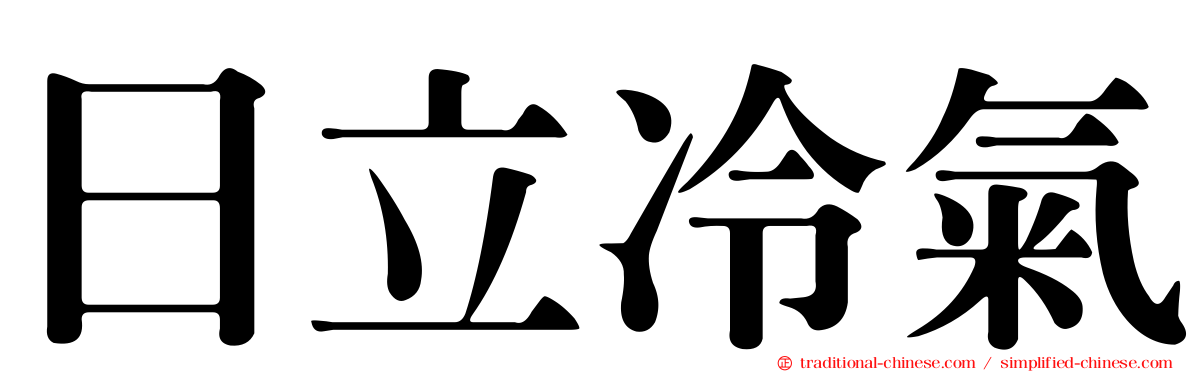 日立冷氣

traditional-chinese.com / simplified-chinese.com